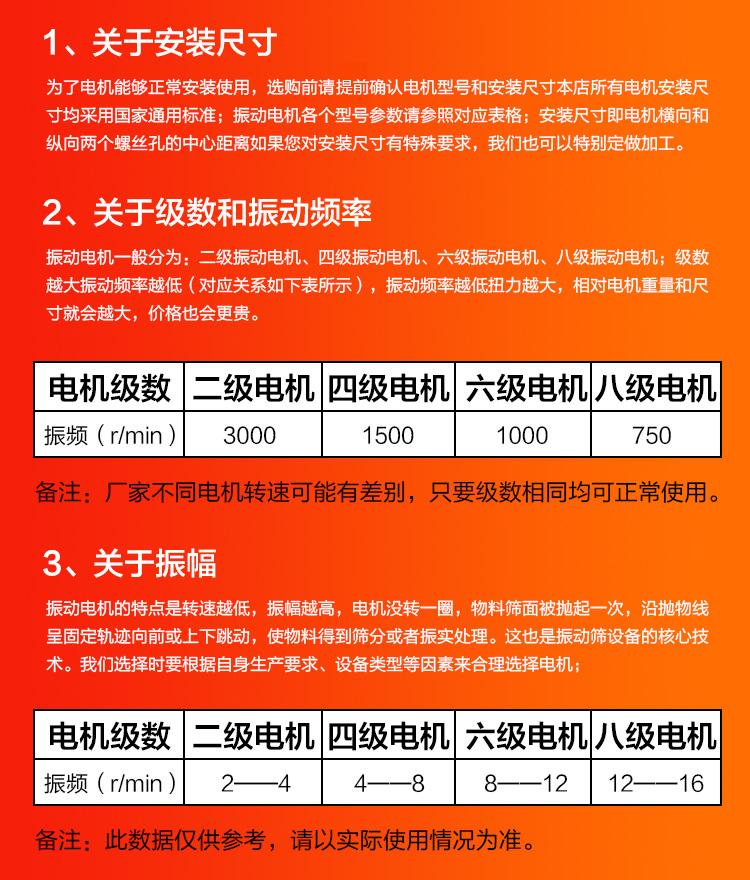 1、关于安装尺寸

为了电机能够正常安装使用，选购前请提前确认电机型号和安装尺寸本店所有电机安装尺寸均采用国家通用标准；振动电机各个型号参数请参照对应表格；安装尺寸即电机横向和纵向两个螺丝孔的中心距离如果您对安装尺寸有特殊要求，我们也可以特别定做加工。

2、关于级数和振动频率

振动电机一般分为：二级振动电机、四级振动电机、六级振动电机、八级振动电机；级数越大振动频率越低（对应关系如下表所示），振动频率越低扭力越大，相对电机重量和尺寸就会越大，价格也会更贵。

| 电机级数 | 二级电机 | 四级电机 | 六级电机 | 八级电机 |
|---|---|---|---|---|
| 振频（r/min） | 3000 | 1500 | 1000 | 750 |

备注：厂家不同电机转速可能有差别，只要级数相同均可正常使用。

3、关于振幅

振动电机的特点是转速越低，振幅越高，电机没转一圈，物料筛面被抛起一次，沿抛物线呈固定轨迹向前或上下跳动，使物料得到筛分或者振实处理。这也是振动筛设备的核心技术。我们选择时要根据自身生产要求、设备类型等因素来合理选择电机；

| 电机级数 | 二级电机 | 四级电机 | 六级电机 | 八级电机 |
|---|---|---|---|---|
| 振频（r/min） | 2——4 | 4——8 | 8——12 | 12——16 |

备注：此数据仅供参考，请以实际使用情况为准。